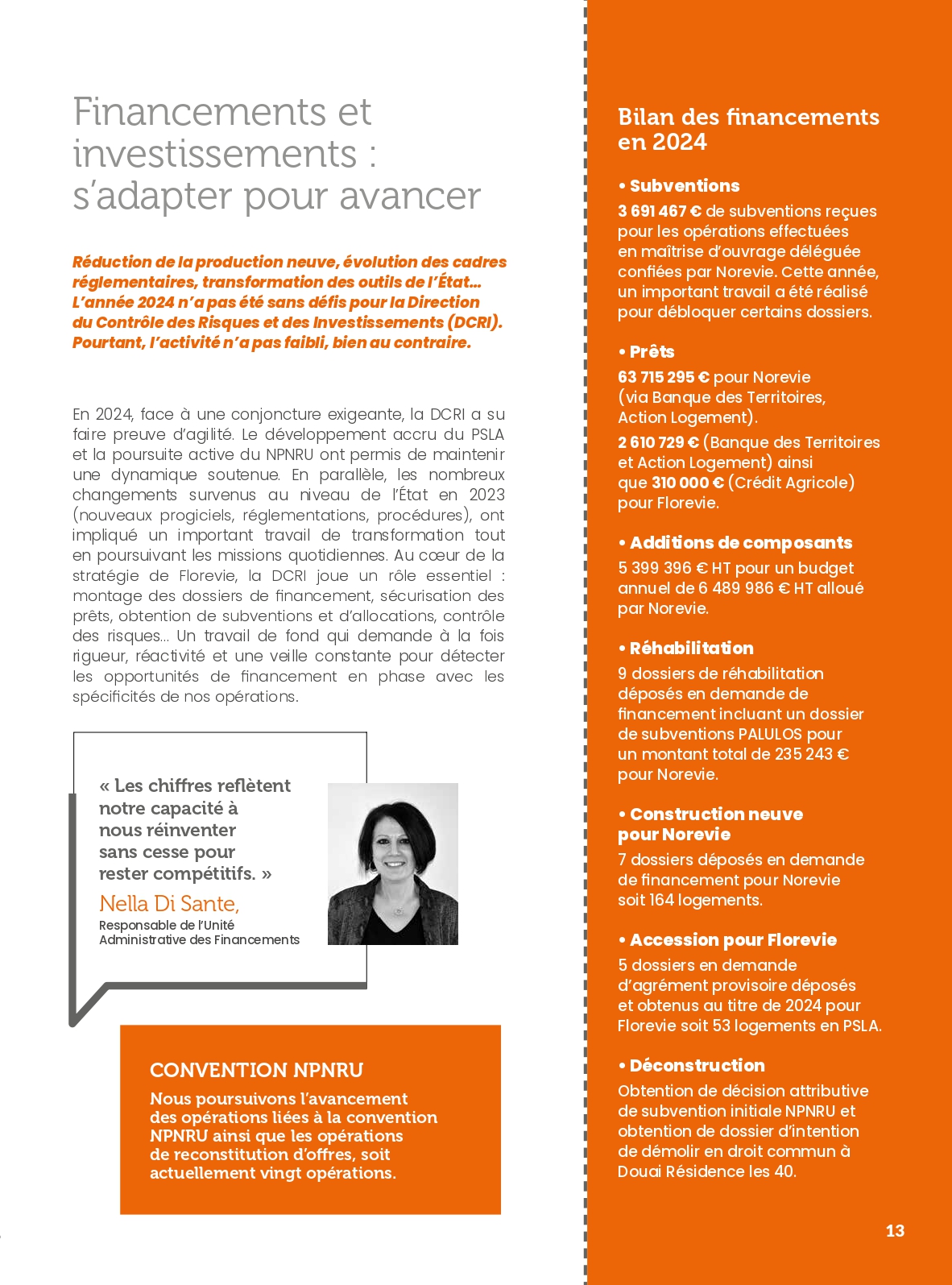 Financements et investissements : s'adapter pour avancer

Réduction de la production neuve, évolution des cadres réglementaires, transformation des outils de l'État… L'année 2024 n'a pas été sans défis pour la Direction du Contrôle des Risques et des Investissements (DCRI). Pourtant, l'activité n'a pas faibli, bien au contraire.

En 2024, face à une conjoncture exigeante, la DCRI a su faire preuve d'agilité. Le développement accru du PSLA et la poursuite active du NPNRU ont permis de maintenir une dynamique soutenue. En parallèle, les nombreux changements survenus au niveau de l'État en 2023 (nouveaux progiciels, réglementations, procédures), ont impliqué un important travail de transformation tout en poursuivant les missions quotidiennes. Au cœur de la stratégie de Florevie, la DCRI joue un rôle essentiel : montage des dossiers de financement, sécurisation des prêts, obtention de subventions et d'allocations, contrôle des risques… Un travail de fond qui demande à la fois rigueur, réactivité et une veille constante pour détecter les opportunités de financement en phase avec les spécificités de nos opérations.

« Les chiffres reflètent notre capacité à nous réinventer sans cesse pour rester compétitifs. »
Nella Di Sante,
Responsable de l'Unité Administrative des Financements

CONVENTION NPNRU
Nous poursuivons l'avancement des opérations liées à la convention NPNRU ainsi que les opérations de reconstitution d'offres, soit actuellement vingt opérations.

Bilan des financements en 2024

• Subventions
3 691 467 € de subventions reçues pour les opérations effectuées en maîtrise d'ouvrage déléguée confiées par Norevie. Cette année, un important travail a été réalisé pour débloquer certains dossiers.

• Prêts
63 715 295 € pour Norevie (via Banque des Territoires, Action Logement).
2 610 729 € (Banque des Territoires et Action Logement) ainsi que 310 000 € (Crédit Agricole) pour Florevie.

• Additions de composants
5 399 396 € HT pour un budget annuel de 6 489 986 € HT alloué par Norevie.

• Réhabilitation
9 dossiers de réhabilitation déposés en demande de financement incluant un dossier de subventions PALULOS pour un montant total de 235 243 € pour Norevie.

• Construction neuve pour Norevie
7 dossiers déposés en demande de financement pour Norevie soit 164 logements.

• Accession pour Florevie
5 dossiers en demande d'agrément provisoire déposés et obtenus au titre de 2024 pour Florevie soit 53 logements en PSLA.

• Déconstruction
Obtention de décision attributive de subvention initiale NPNRU et obtention de dossier d'intention de démolir en droit commun à Douai Résidence les 40.

13